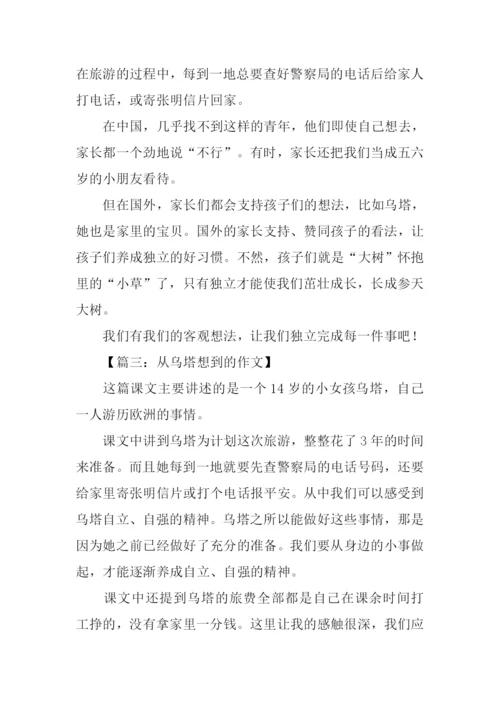 在旅游的过程中，每到一地总要查好警察局的电话后给家人打电话，或寄张明信片回家。

在中国，几乎找不到这样的青年，他们即使自己想去，家长都一个劲地说“不行”。有时，家长还把我们当成五六岁的小朋友看待。

但在国外，家长们都会支持孩子们的想法，比如乌塔，她也是家里的宝贝。国外的家长支持、赞同孩子的看法，让孩子们养成独立的好习惯。不然，孩子们就是“大树”怀抱里的“小草”了，只有独立才能使我们茁壮成长，长成参天大树。

我们有我们的客观想法，让我们独立完成每一件事吧！

【篇三：从乌塔想到的作文】

这篇课文主要讲述的是一个 14 岁的小女孩乌塔，自己一人游历欧洲的事情。

课文中讲到乌塔为计划这次旅游，整整花了 3 年的时间来准备。而且她每到一地就要先查警察局的电话号码，还要给家里寄张明信片或打个电话报平安。从中我们可以感受到乌塔自立、自强的精神。乌塔之所以能做好这些事情，那是因为她之前已经做好了充分的准备。我们要从身边的小事做起，才能逐渐养成自立、自强的精神。

课文中还提到乌塔的旅费全部都是自己在课余时间打工挣的，没有拿家里一分钱。这里让我的感触很深，我们应